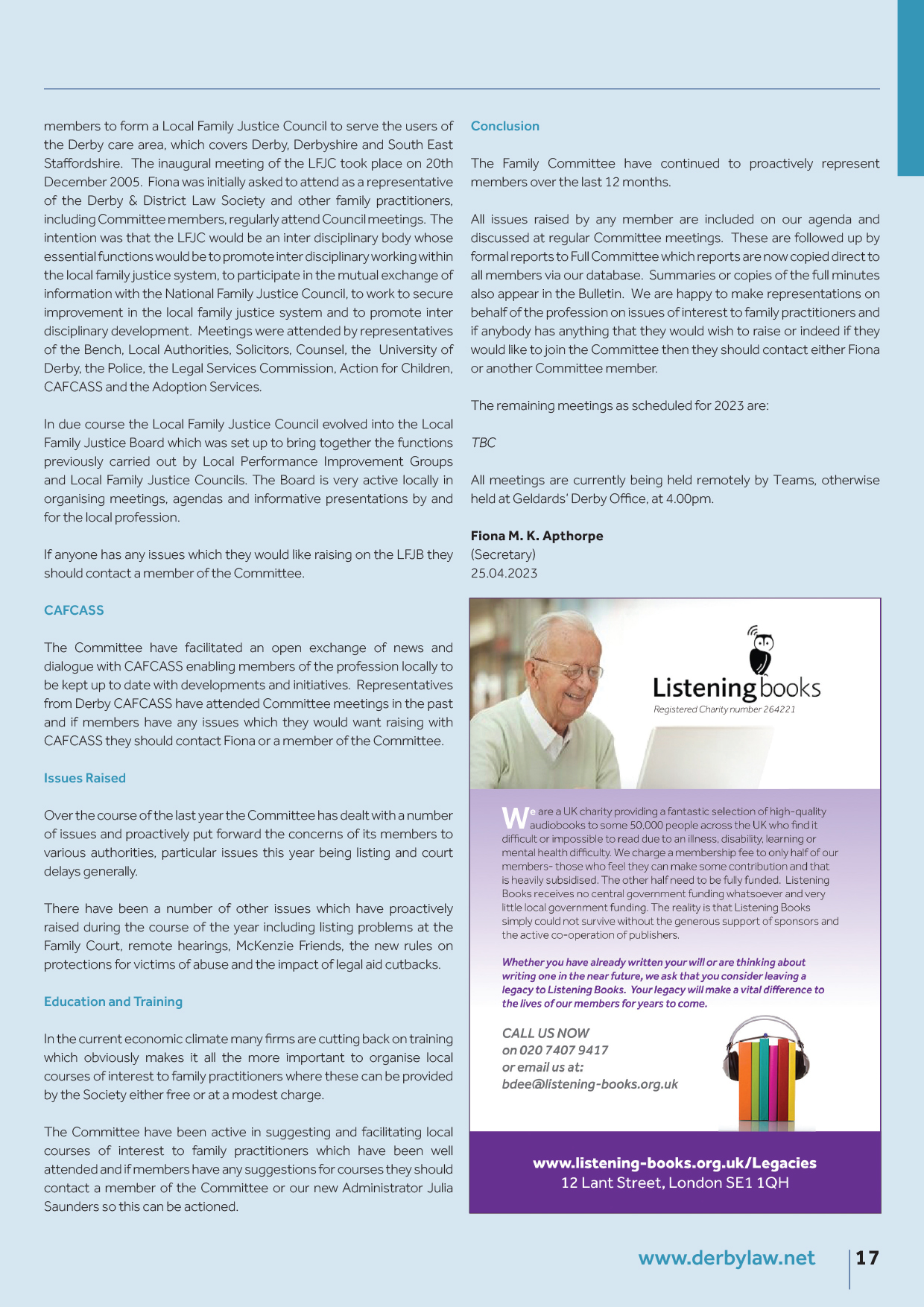 members to form a Local Family Justice Council to serve the users of the Derby care area, which covers Derby, Derbyshire and South East Staffordshire. The inaugural meeting of the LFJC took place on 20th December 2005. Fiona was initially asked to attend as a representative of the Derby & District Law Society and other family practitioners, including Committee members, regularly attend Council meetings. The intention was that the LFJC would be an inter disciplinary body whose essential functions would be to promote inter disciplinary working within the local family justice system, to participate in the mutual exchange of information with the National Family Justice Council, to work to secure improvement in the local family justice system and to promote inter disciplinary development. Meetings were attended by representatives of the Bench, Local Authorities, Solicitors, Counsel, the University of Derby, the Police, the Legal Services Commission, Action for Children, CAFCASS and the Adoption Services.

In due course the Local Family Justice Council evolved into the Local Family Justice Board which was set up to bring together the functions previously carried out by Local Performance Improvement Groups and Local Family Justice Councils. The Board is very active locally in organising meetings, agendas and informative presentations by and for the local profession.

If anyone has any issues which they would like raising on the LFJB they should contact a member of the Committee.

CAFCASS

The Committee have facilitated an open exchange of news and dialogue with CAFCASS enabling members of the profession locally to be kept up to date with developments and initiatives. Representatives from Derby CAFCASS have attended Committee meetings in the past and if members have any issues which they would want raising with CAFCASS they should contact Fiona or a member of the Committee.

Issues Raised

Over the course of the last year the Committee has dealt with a number of issues and proactively put forward the concerns of its members to various authorities, particular issues this year being listing and court delays generally.

There have been a number of other issues which have proactively raised during the course of the year including listing problems at the Family Court, remote hearings, McKenzie Friends, the new rules on protections for victims of abuse and the impact of legal aid cutbacks.

Education and Training

In the current economic climate many firms are cutting back on training which obviously makes it all the more important to organise local courses of interest to family practitioners where these can be provided by the Society either free or at a modest charge.

The Committee have been active in suggesting and facilitating local courses of interest to family practitioners which have been well attended and if members have any suggestions for courses they should contact a member of the Committee or our new Administrator Julia Saunders so this can be actioned.

Conclusion

The Family Committee have continued to proactively represent members over the last 12 months.

All issues raised by any member are included on our agenda and discussed at regular Committee meetings. These are followed up by formal reports to Full Committee which reports are now copied direct to all members via our database. Summaries or copies of the full minutes also appear in the Bulletin. We are happy to make representations on behalf of the profession on issues of interest to family practitioners and if anybody has anything that they would wish to raise or indeed if they would like to join the Committee then they should contact either Fiona or another Committee member.

The remaining meetings as scheduled for 2023 are:

TBC

All meetings are currently being held remotely by Teams, otherwise held at Geldards' Derby Office, at 4.00pm.

Fiona M. K. Apthorpe
(Secretary)
25.04.2023

Listening books
Registered Charity number 264221

We are a UK charity providing a fantastic selection of high-quality audiobooks to some 50,000 people across the UK who find it difficult or impossible to read due to an illness, disability, learning or mental health difficulty. We charge a membership fee to only half of our members- those who feel they can make some contribution and that is heavily subsidised. The other half need to be fully funded. Listening Books receives no central government funding whatsoever and very little local government funding. The reality is that Listening Books simply could not survive without the generous support of sponsors and the active co-operation of publishers.

Whether you have already written your will or are thinking about writing one in the near future, we ask that you consider leaving a legacy to Listening Books. Your legacy will make a vital difference to the lives of our members for years to come.

CALL US NOW
on 020 7407 9417
or email us at:
bdee@listening-books.org.uk

www.listening-books.org.uk/Legacies
12 Lant Street, London SE1 1QH

www.derbylaw.net 17